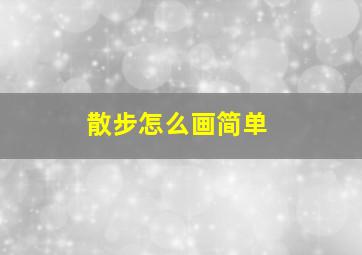 散步怎么画简单